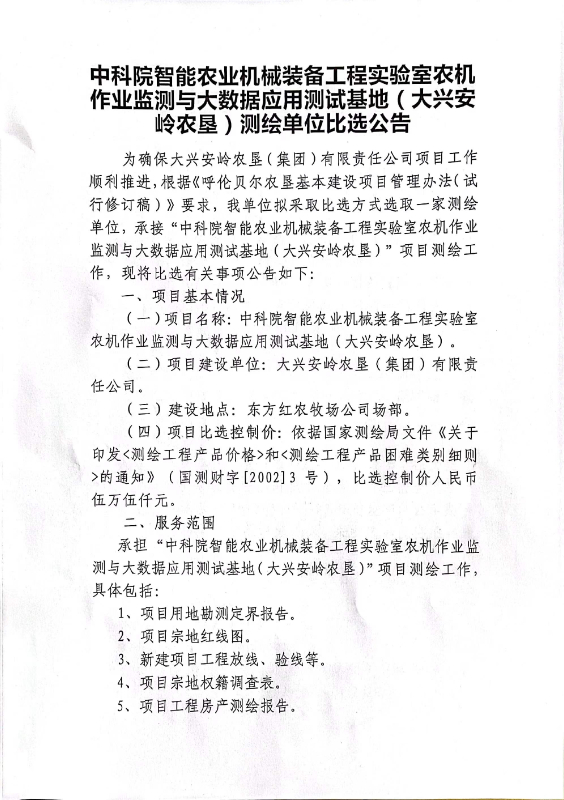 中科院智能农业机械装备工程实验室农机作业监测与大数据应用测试基地（大兴安岭农垦）测绘单位比选公告

为确保大兴安岭农垦（集团）有限责任公司项目工作顺利推进，根据《呼伦贝尔农垦基本建设项目管理办法（试行修订稿）》要求，我单位拟采取比选方式选取一家测绘单位，承接“中科院智能农业机械装备工程实验室农机作业监测与大数据应用测试基地（大兴安岭农垦）”项目测绘工作，现将比选有关事项公告如下：

一、项目基本情况

（一）项目名称：中科院智能农业机械装备工程实验室农机作业监测与大数据应用测试基地（大兴安岭农垦）。

（二）项目建设单位：大兴安岭农垦（集团）有限责任公司。

（三）建设地点：东方红农牧场公司场部。

（四）项目比选控制价：依据国家测绘局文件《关于印发<测绘工程产品价格>和<测绘工程产品困难类别细则>的通知》（国测财字[2002]3 号），比选控制价人民币伍万伍仟元。

二、服务范围

承担“中科院智能农业机械装备工程实验室农机作业监测与大数据应用测试基地（大兴安岭农垦）”项目测绘工作，具体包括：

1、项目用地勘测定界报告。

2、项目宗地红线图。

3、新建项目工程放线、验线等。

4、项目宗地权籍调查表。

5、项目工程房产测绘报告。